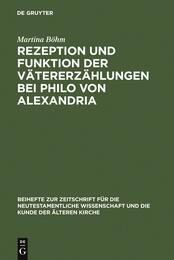 DE GRUYTER

Martina Böhm

REZEPTION UND FUNKTION DER VÄTERERZÄHLUNGEN BEI PHILO VON ALEXANDRIA

BEIHEFTE ZUR ZEITSCHRIFT FÜR DIE NEUTESTAMENTLICHE WISSENSCHAFT UND DIE KUNDE DER ÄLTEREN KIRCHE

DE G